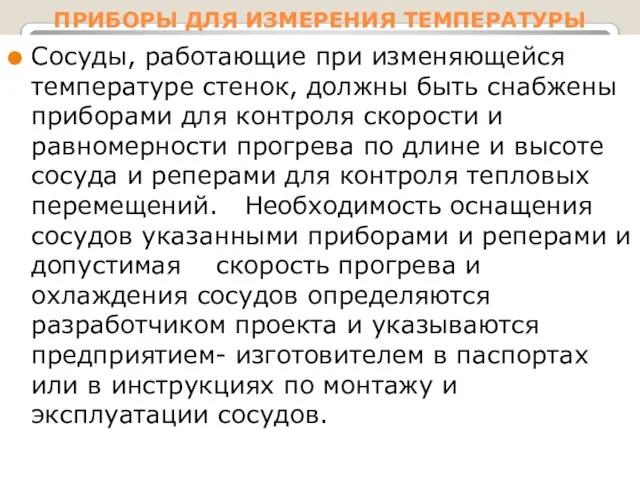 ПРИБОРЫ ДЛЯ ИЗМЕРЕНИЯ ТЕМПЕРАТУРЫ

Сосуды, работающие при изменяющейся температуре стенок, должны быть снабжены приборами для контроля скорости и равномерности прогрева по длине и высоте сосуда и реперами для контроля тепловых перемещений. Необходимость оснащения сосудов указанными приборами и реперами и допустимая скорость прогрева и охлаждения сосудов определяются разработчиком проекта и указываются предприятием- изготовителем в паспортах или в инструкциях по монтажу и эксплуатации сосудов.